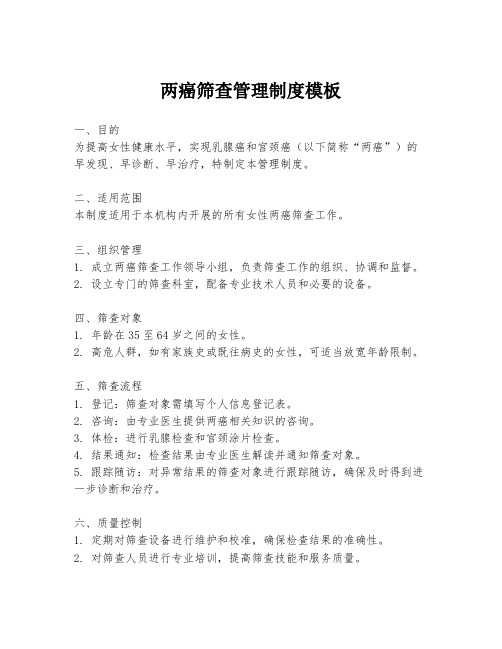 两癌筛查管理制度模板

一、目的
为提高女性健康水平，实现乳腺癌和宫颈癌（以下简称“两癌”）的早发现、早诊断、早治疗，特制定本管理制度。

二、适用范围
本制度适用于本机构内开展的所有女性两癌筛查工作。

三、组织管理
1. 成立两癌筛查工作领导小组，负责筛查工作的组织、协调和监督。
2. 设立专门的筛查科室，配备专业技术人员和必要的设备。

四、筛查对象
1. 年龄在 35 至 64 岁之间的女性。
2. 高危人群，如有家族史或既往病史的女性，可适当放宽年龄限制。

五、筛查流程
1. 登记：筛查对象需填写个人信息登记表。
2. 咨询：由专业医生提供两癌相关知识的咨询。
3. 体检：进行乳腺检查和宫颈涂片检查。
4. 结果通知：检查结果由专业医生解读并通知筛查对象。
5. 跟踪随访：对异常结果的筛查对象进行跟踪随访，确保及时得到进一步诊断和治疗。

六、质量控制
1. 定期对筛查设备进行维护和校准，确保检查结果的准确性。
2. 对筛查人员进行专业培训，提高筛查技能和服务质量。